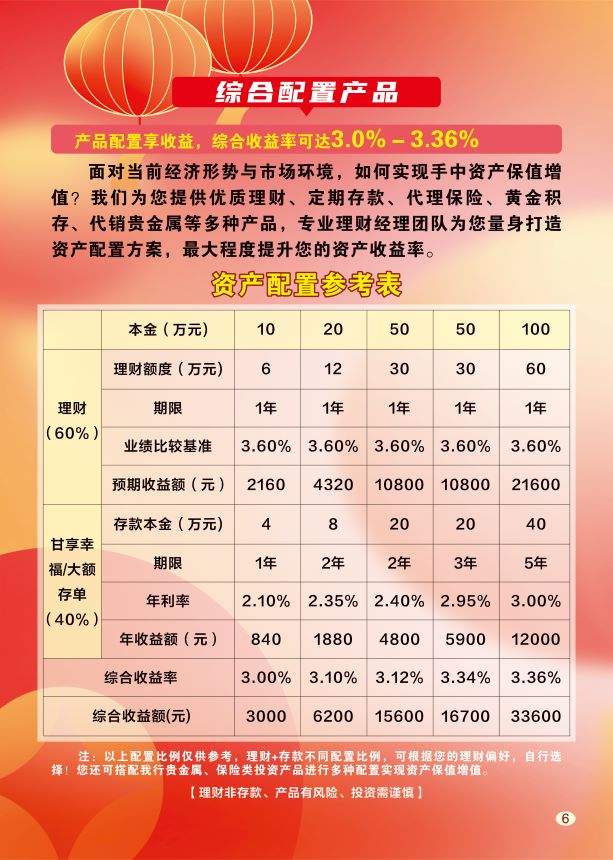 综合配置产品

产品配置享收益，综合收益率可达3.0% – 3.36%

面对当前经济形势与市场环境，如何实现手中资产保值增值？我们为您提供优质理财、定期存款、代理保险、黄金积存、代销贵金属等多种产品，专业理财经理团队为您量身打造资产配置方案，最大程度提升您的资产收益率。

资产配置参考表

| | 本金（万元） | 10 | 20 | 50 | 50 | 100 |
|---|---|---|---|---|---|---|
| 理财（60%） | 理财额度（万元） | 6 | 12 | 30 | 30 | 60 |
| | 期限 | 1年 | 1年 | 1年 | 1年 | 1年 |
| | 业绩比较基准 | 3.60% | 3.60% | 3.60% | 3.60% | 3.60% |
| | 预期收益额（元） | 2160 | 4320 | 10800 | 10800 | 21600 |
| 甘享幸福/大额存单（40%） | 存款本金（万元） | 4 | 8 | 20 | 20 | 40 |
| | 期限 | 1年 | 2年 | 2年 | 3年 | 5年 |
| | 年利率 | 2.10% | 2.35% | 2.40% | 2.95% | 3.00% |
| | 年收益额（元） | 840 | 1880 | 4800 | 5900 | 12000 |
| 综合收益率 | | 3.00% | 3.10% | 3.12% | 3.34% | 3.36% |
| 综合收益额(元) | | 3000 | 6200 | 15600 | 16700 | 33600 |

注：以上配置比例仅供参考，理财+存款不同配置比例，可根据您的理财偏好，自行选择！您还可搭配我行贵金属、保险类投资产品进行多种配置实现资产保值增值。

【理财非存款、产品有风险、投资需谨慎】

6